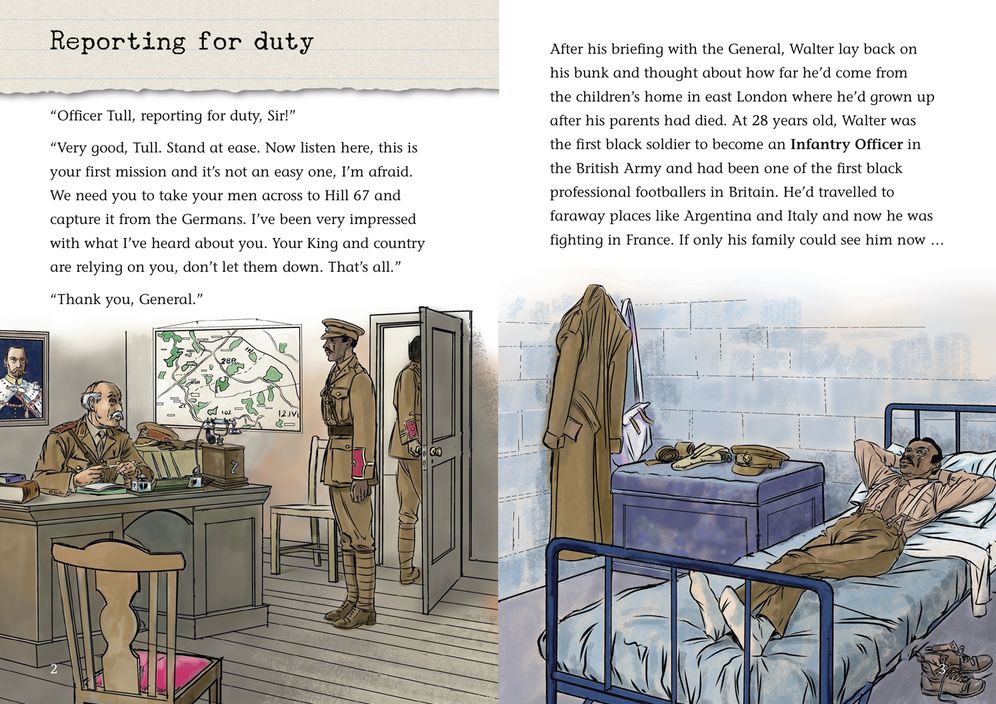 Reporting for duty

"Officer Tull, reporting for duty, Sir!"

"Very good, Tull. Stand at ease. Now listen here, this is your first mission and it's not an easy one, I'm afraid. We need you to take your men across to Hill 67 and capture it from the Germans. I've been very impressed with what I've heard about you. Your King and country are relying on you, don't let them down. That's all."

"Thank you, General."

2

After his briefing with the General, Walter lay back on his bunk and thought about how far he'd come from the children's home in east London where he'd grown up after his parents had died. At 28 years old, Walter was the first black soldier to become an Infantry Officer in the British Army and had been one of the first black professional footballers in Britain. He'd travelled to faraway places like Argentina and Italy and now he was fighting in France. If only his family could see him now ...

3